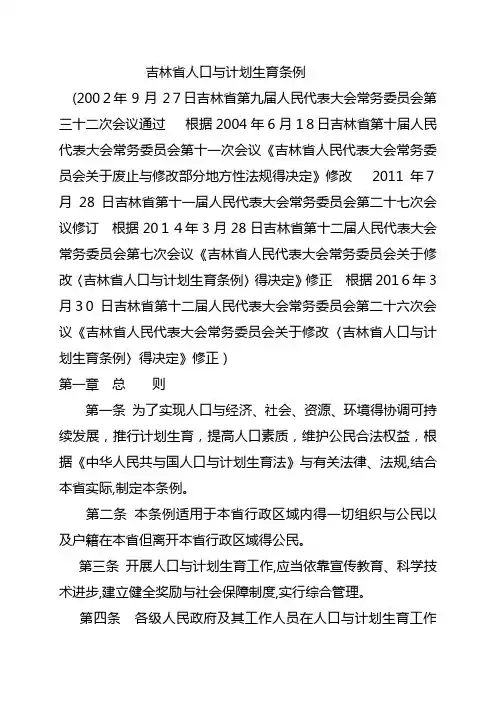 吉林省人口与计划生育条例

(2002年9月27日吉林省第九届人民代表大会常务委员会第三十二次会议通过　根据2004年6月18日吉林省第十届人民代表大会常务委员会第十一次会议《吉林省人民代表大会常务委员会关于废止与修改部分地方性法规得决定》修改　2011年7月28日吉林省第十一届人民代表大会常务委员会第二十七次会议修订　根据2014年3月28日吉林省第十二届人民代表大会常务委员会第七次会议《吉林省人民代表大会常务委员会关于修改〈吉林省人口与计划生育条例〉得决定》修正　根据2016年3月30日吉林省第十二届人民代表大会常务委员会第二十六次会议《吉林省人民代表大会常务委员会关于修改〈吉林省人口与计划生育条例〉得决定》修正)

第一章　总　　则

第一条　为了实现人口与经济、社会、资源、环境得协调可持续发展，推行计划生育，提高人口素质，维护公民合法权益，根据《中华人民共与国人口与计划生育法》与有关法律、法规,结合本省实际,制定本条例。

第二条　本条例适用于本省行政区域内得一切组织与公民以及户籍在本省但离开本省行政区域得公民。

第三条　开展人口与计划生育工作,应当依靠宣传教育、科学技术进步,建立健全奖励与社会保障制度,实行综合管理。

第四条　各级人民政府及其工作人员在人口与计划生育工作